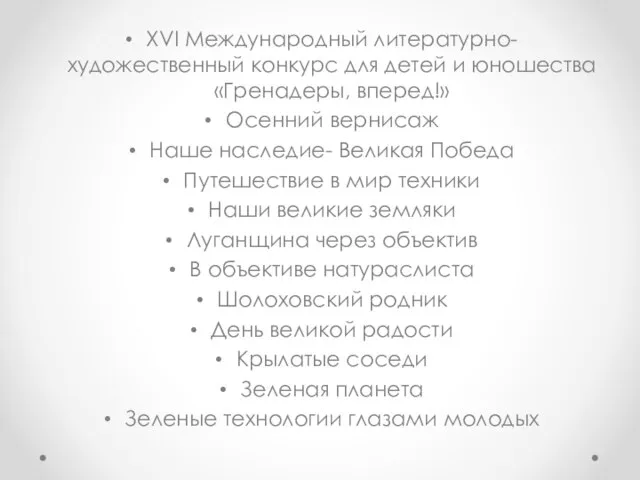 • XVI Международный литературно-художественный конкурс для детей и юношества «Гренадеры, вперед!»
• Осенний вернисаж
• Наше наследие- Великая Победа
• Путешествие в мир техники
• Наши великие земляки
• Луганщина через объектив
• В объективе натураслиста
• Шолоховский родник
• День великой радости
• Крылатые соседи
• Зеленая планета
• Зеленые технологии глазами молодых